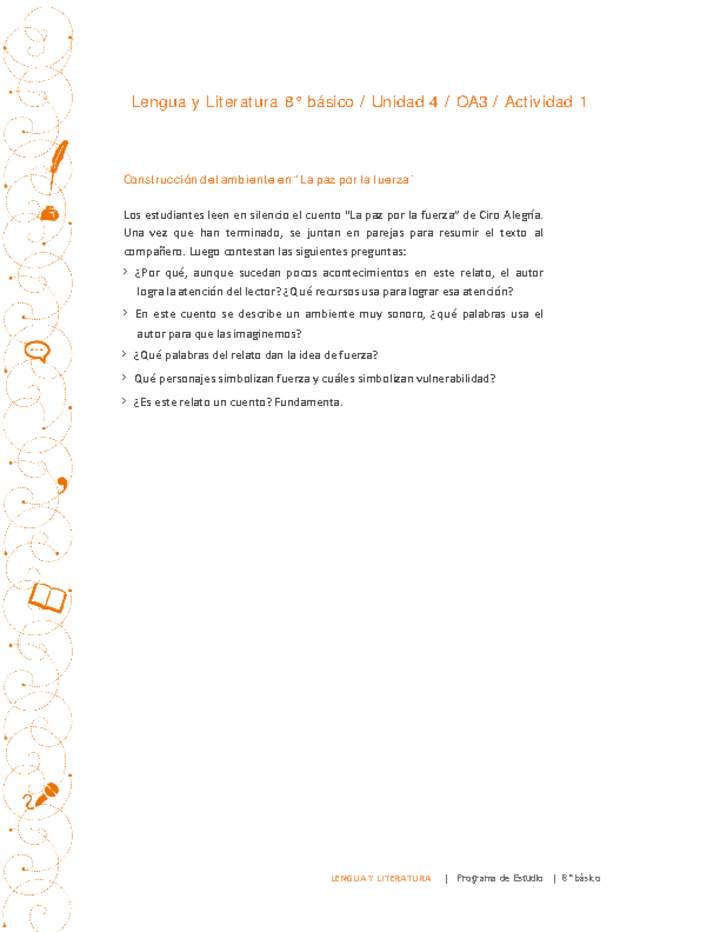 Lengua y Literatura 8° básico / Unidad 4 / OA3 / Actividad 1

Construcción del ambiente en "La paz por la fuerza"

Los estudiantes leen en silencio el cuento "La paz por la fuerza" de Ciro Alegría. Una vez que han terminado, se juntan en parejas para resumir el texto al compañero. Luego contestan las siguientes preguntas:

> ¿Por qué, aunque sucedan pocos acontecimientos en este relato, el autor logra la atención del lector? ¿Qué recursos usa para lograr esa atención?

> En este cuento se describe un ambiente muy sonoro, ¿qué palabras usa el autor para que las imaginemos?

> ¿Qué palabras del relato dan la idea de fuerza?

> Qué personajes simbolizan fuerza y cuáles simbolizan vulnerabilidad?

> ¿Es este relato un cuento? Fundamenta.

LENGUA Y LITERATURA | Programa de Estudio | 8° básico